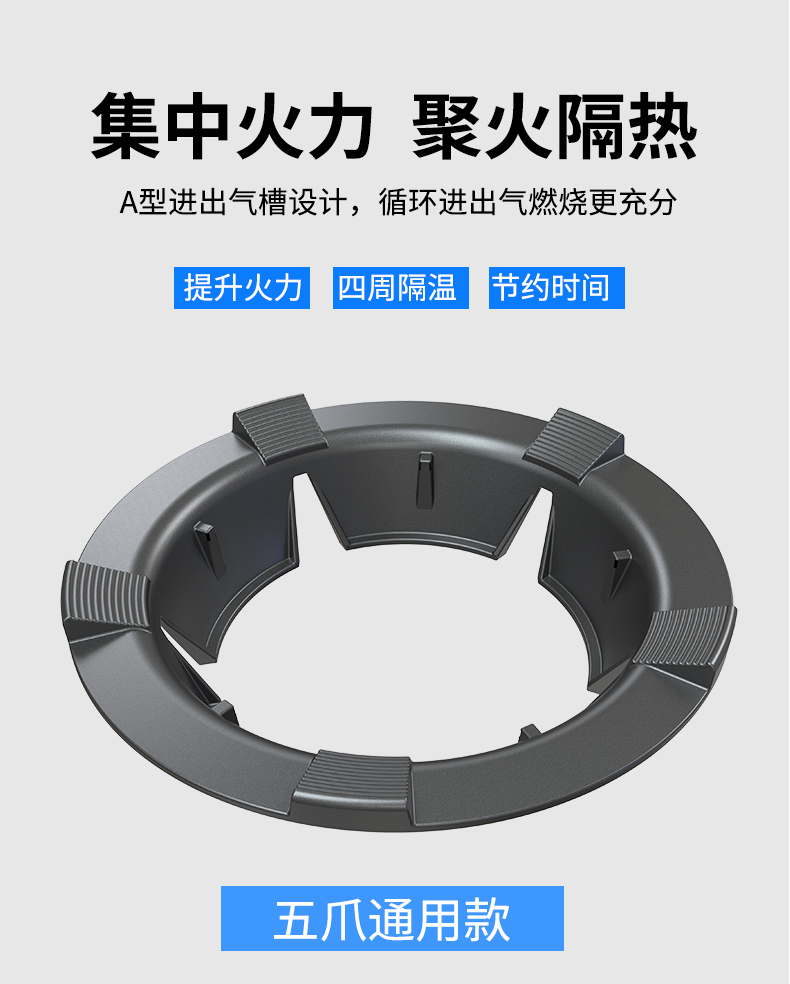 集中火力 聚火隔热

A型进出气槽设计，循环进出气燃烧更充分

提升火力 四周隔温 节约时间

五爪通用款